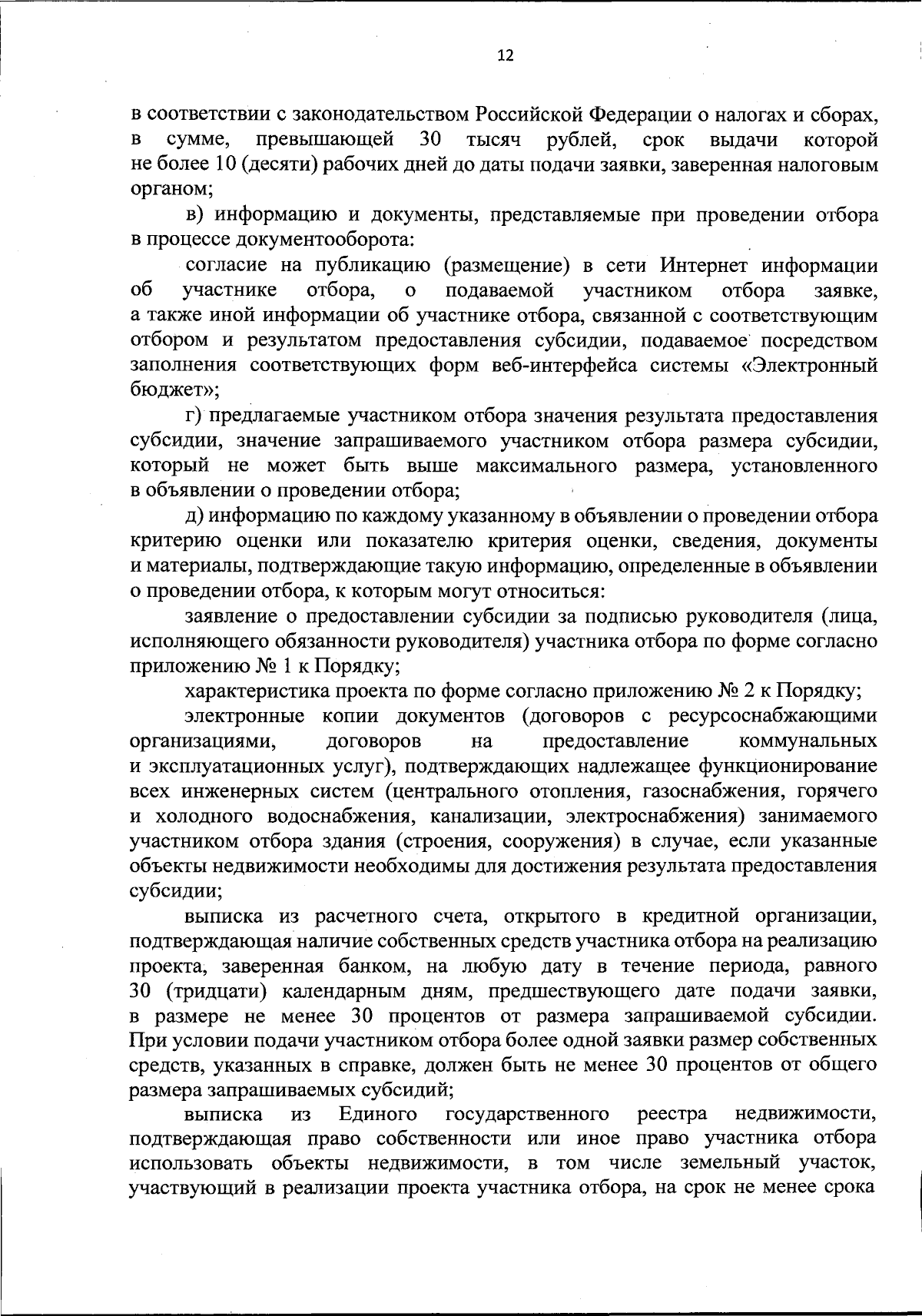 12

в соответствии с законодательством Российской Федерации о налогах и сборах, в сумме, превышающей 30 тысяч рублей, срок выдачи которой не более 10 (десяти) рабочих дней до даты подачи заявки, заверенная налоговым органом;

в) информацию и документы, представляемые при проведении отбора в процессе документооборота:

согласие на публикацию (размещение) в сети Интернет информации об участнике отбора, о подаваемой участником отбора заявке, а также иной информации об участнике отбора, связанной с соответствующим отбором и результатом предоставления субсидии, подаваемое посредством заполнения соответствующих форм веб-интерфейса системы «Электронный бюджет»;

г) предлагаемые участником отбора значения результата предоставления субсидии, значение запрашиваемого участником отбора размера субсидии, который не может быть выше максимального размера, установленного в объявлении о проведении отбора;

д) информацию по каждому указанному в объявлении о проведении отбора критерию оценки или показателю критерия оценки, сведения, документы и материалы, подтверждающие такую информацию, определенные в объявлении о проведении отбора, к которым могут относиться:

заявление о предоставлении субсидии за подписью руководителя (лица, исполняющего обязанности руководителя) участника отбора по форме согласно приложению № 1 к Порядку;

характеристика проекта по форме согласно приложению № 2 к Порядку;

электронные копии документов (договоров с ресурсоснабжающими организациями, договоров на предоставление коммунальных и эксплуатационных услуг), подтверждающих надлежащее функционирование всех инженерных систем (центрального отопления, газоснабжения, горячего и холодного водоснабжения, канализации, электроснабжения) занимаемого участником отбора здания (строения, сооружения) в случае, если указанные объекты недвижимости необходимы для достижения результата предоставления субсидии;

выписка из расчетного счета, открытого в кредитной организации, подтверждающая наличие собственных средств участника отбора на реализацию проекта, заверенная банком, на любую дату в течение периода, равного 30 (тридцати) календарным дням, предшествующего дате подачи заявки, в размере не менее 30 процентов от размера запрашиваемой субсидии. При условии подачи участником отбора более одной заявки размер собственных средств, указанных в справке, должен быть не менее 30 процентов от общего размера запрашиваемых субсидий;

выписка из Единого государственного реестра недвижимости, подтверждающая право собственности или иное право участника отбора использовать объекты недвижимости, в том числе земельный участок, участвующий в реализации проекта участника отбора, на срок не менее срока